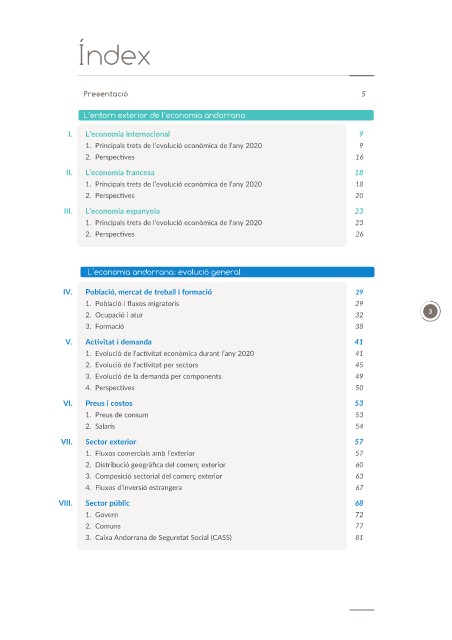 Índex

Presentació 5

L'entorn exterior de l'economia andorrana

I. L'economia internacional 9
1. Principals trets de l'evolució econòmica de l'any 2020 9
2. Perspectives 16

II. L'economia francesa 18
1. Principals trets de l'evolució econòmica de l'any 2020 18
2. Perspectives 20

III. L'economia espanyola 23
1. Principals trets de l'evolució econòmica de l'any 2020 23
2. Perspectives 26

L'economia andorrana: evolució general

IV. Població, mercat de treball i formació 29
1. Població i fluxos migratoris 29
2. Ocupació i atur 32
3. Formació 38

V. Activitat i demanda 41
1. Evolució de l'activitat econòmica durant l'any 2020 41
2. Evolució de l'activitat per sectors 45
3. Evolució de la demanda per components 49
4. Perspectives 50

VI. Preus i costos 53
1. Preus de consum 53
2. Salaris 54

VII. Sector exterior 57
1. Fluxos comercials amb l'exterior 57
2. Distribució geogràfica del comerç exterior 60
3. Composició sectorial del comerç exterior 63
4. Fluxos d'inversió estrangera 67

VIII. Sector públic 68
1. Govern 72
2. Comuns 77
3. Caixa Andorrana de Seguretat Social (CASS) 81

3